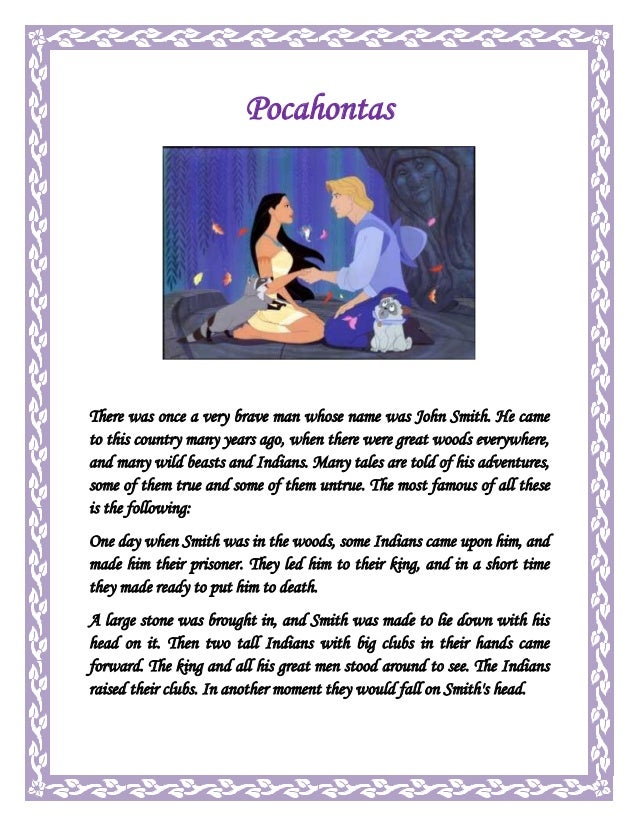 Pocahontas

There was once a very brave man whose name was John Smith. He came to this country many years ago, when there were great woods everywhere, and many wild beasts and Indians. Many tales are told of his adventures, some of them true and some of them untrue. The most famous of all these is the following:

One day when Smith was in the woods, some Indians came upon him, and made him their prisoner. They led him to their king, and in a short time they made ready to put him to death.

A large stone was brought in, and Smith was made to lie down with his head on it. Then two tall Indians with big clubs in their hands came forward. The king and all his great men stood around to see. The Indians raised their clubs. In another moment they would fall on Smith's head.